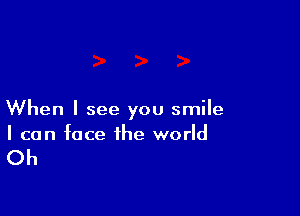 > > >

When I see you smile
I can face the world
Oh